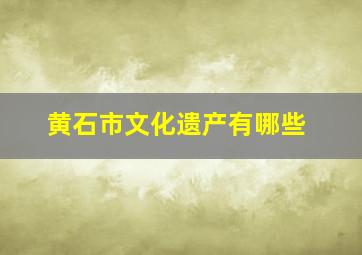 黄石市文化遗产有哪些